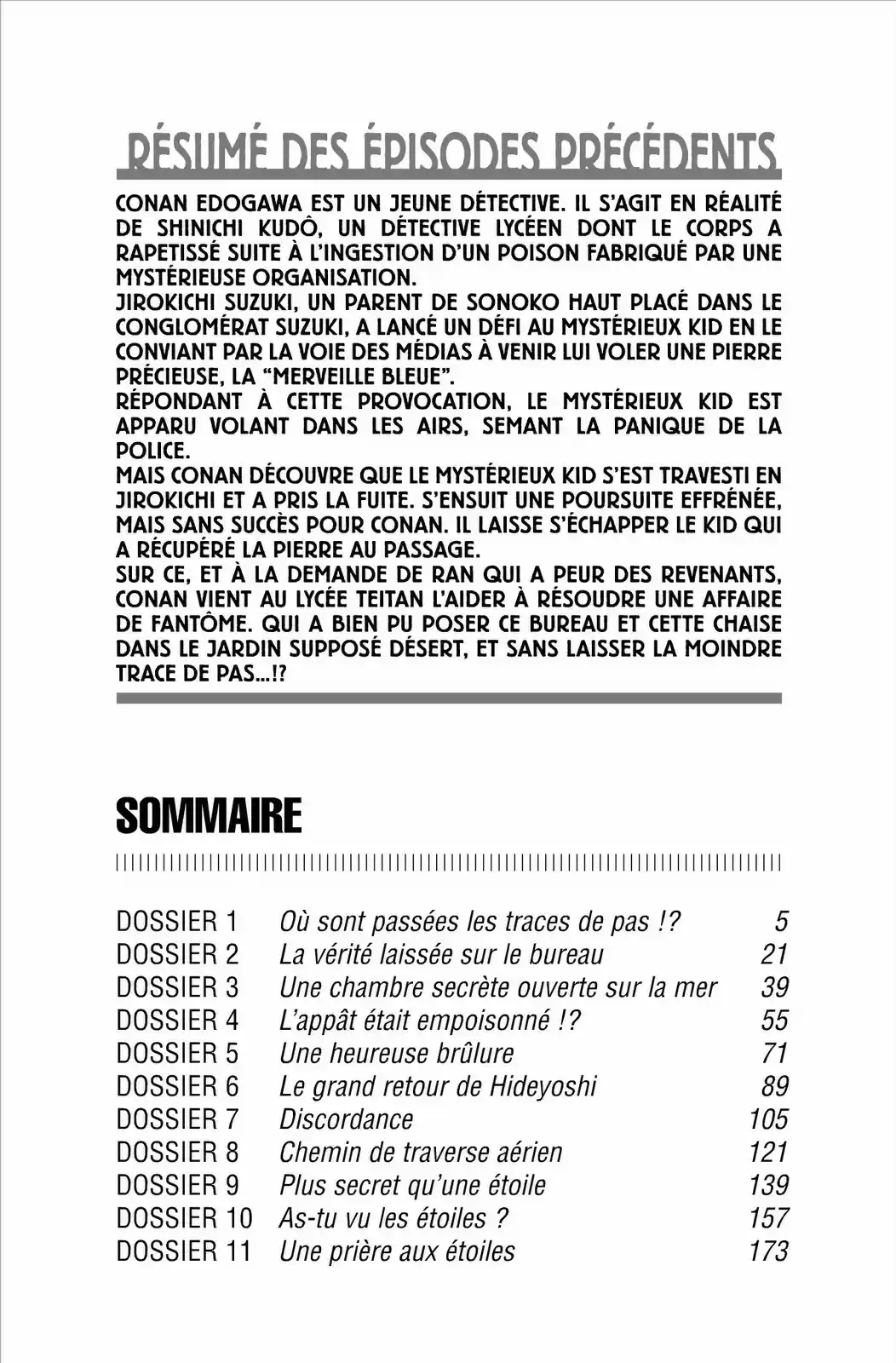 RÉSUMÉ DES ÉPISODES PRÉCÉDENTS

CONAN EDOGAWA EST UN JEUNE DÉTECTIVE. IL S'AGIT EN RÉALITÉ DE SHINICHI KUDÔ, UN DÉTECTIVE LYCÉEN DONT LE CORPS A RAPETISSÉ SUITE À L'INGESTION D'UN POISON FABRIQUÉ PAR UNE MYSTÉRIEUSE ORGANISATION.
JIROKICHI SUZUKI, UN PARENT DE SONOKO HAUT PLACÉ DANS LE CONGLOMÉRAT SUZUKI, A LANCÉ UN DÉFI AU MYSTÉRIEUX KID EN LE CONVIANT PAR LA VOIE DES MÉDIAS À VENIR LUI VOLER UNE PIERRE PRÉCIEUSE, LA "MERVEILLE BLEUE".
RÉPONDANT À CETTE PROVOCATION, LE MYSTÉRIEUX KID EST APPARU VOLANT DANS LES AIRS, SEMANT LA PANIQUE DE LA POLICE.
MAIS CONAN DÉCOUVRE QUE LE MYSTÉRIEUX KID S'EST TRAVESTI EN JIROKICHI ET A PRIS LA FUITE. S'ENSUIT UNE POURSUITE EFFRÉNÉE, MAIS SANS SUCCÈS POUR CONAN. IL LAISSE S'ÉCHAPPER LE KID QUI A RÉCUPÉRÉ LA PIERRE AU PASSAGE.
SUR CE, ET À LA DEMANDE DE RAN QUI A PEUR DES REVENANTS, CONAN VIENT AU LYCÉE TEITAN L'AIDER À RÉSOUDRE UNE AFFAIRE DE FANTÔME. QUI A BIEN PU POSER CE BUREAU ET CETTE CHAISE DANS LE JARDIN SUPPOSÉ DÉSERT, ET SANS LAISSER LA MOINDRE TRACE DE PAS...!?

SOMMAIRE

| | | |
|---|---|---|
| DOSSIER 1 | Où sont passées les traces de pas !? | 5 |
| DOSSIER 2 | La vérité laissée sur le bureau | 21 |
| DOSSIER 3 | Une chambre secrète ouverte sur la mer | 39 |
| DOSSIER 4 | L'appât était empoisonné !? | 55 |
| DOSSIER 5 | Une heureuse brûlure | 71 |
| DOSSIER 6 | Le grand retour de Hideyoshi | 89 |
| DOSSIER 7 | Discordance | 105 |
| DOSSIER 8 | Chemin de traverse aérien | 121 |
| DOSSIER 9 | Plus secret qu'une étoile | 139 |
| DOSSIER 10 | As-tu vu les étoiles ? | 157 |
| DOSSIER 11 | Une prière aux étoiles | 173 |